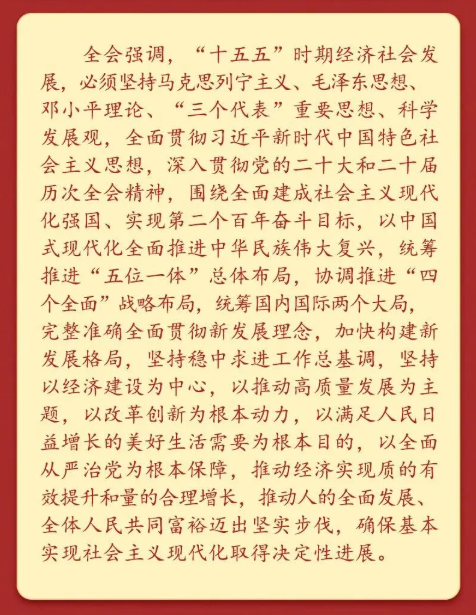 全会强调，“十五五”时期经济社会发展，必须坚持马克思列宁主义、毛泽东思想、邓小平理论、“三个代表”重要思想、科学发展观，全面贯彻习近平新时代中国特色社会主义思想，深入贯彻党的二十大和二十届历次全会精神，围绕全面建成社会主义现代化强国、实现第二个百年奋斗目标，以中国式现代化全面推进中华民族伟大复兴，统筹推进“五位一体”总体布局，协调推进“四个全面”战略布局，统筹国内国际两个大局，完整准确全面贯彻新发展理念，加快构建新发展格局，坚持稳中求进工作总基调，坚持以经济建设为中心，以推动高质量发展为主题，以改革创新为根本动力，以满足人民日益增长的美好生活需要为根本目的，以全面从严治党为根本保障，推动经济实现质的有效提升和量的合理增长，推动人的全面发展、全体人民共同富裕迈出坚实步伐，确保基本实现社会主义现代化取得决定性进展。